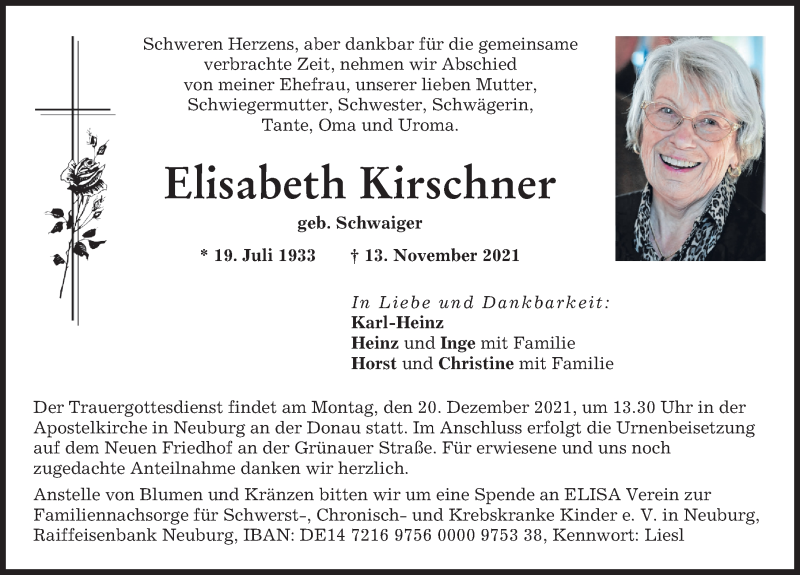 Schweren Herzens, aber dankbar für die gemeinsame verbrachte Zeit, nehmen wir Abschied von meiner Ehefrau, unserer lieben Mutter, Schwiegermutter, Schwester, Schwägerin, Tante, Oma und Uroma.

Elisabeth Kirschner

geb. Schwaiger

* 19. Juli 1933 † 13. November 2021

In Liebe und Dankbarkeit:
Karl-Heinz
Heinz und Inge mit Familie
Horst und Christine mit Familie

Der Trauergottesdienst findet am Montag, den 20. Dezember 2021, um 13.30 Uhr in der Apostelkirche in Neuburg an der Donau statt. Im Anschluss erfolgt die Urnenbeisetzung auf dem Neuen Friedhof an der Grünauer Straße. Für erwiesene und uns noch zugedachte Anteilnahme danken wir herzlich.

Anstelle von Blumen und Kränzen bitten wir um eine Spende an ELISA Verein zur Familiennachsorge für Schwerst-, Chronisch- und Krebskranke Kinder e. V. in Neuburg, Raiffeisenbank Neuburg, IBAN: DE14 7216 9756 0000 9753 38, Kennwort: Liesl